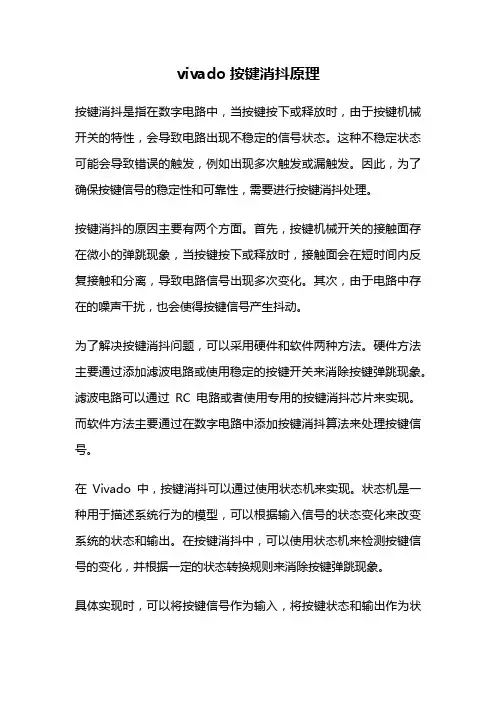 vivado 按键消抖原理

按键消抖是指在数字电路中，当按键按下或释放时，由于按键机械开关的特性，会导致电路出现不稳定的信号状态。这种不稳定状态可能会导致错误的触发，例如出现多次触发或漏触发。因此，为了确保按键信号的稳定性和可靠性，需要进行按键消抖处理。

按键消抖的原因主要有两个方面。首先，按键机械开关的接触面存在微小的弹跳现象，当按键按下或释放时，接触面会在短时间内反复接触和分离，导致电路信号出现多次变化。其次，由于电路中存在的噪声干扰，也会使得按键信号产生抖动。

为了解决按键消抖问题，可以采用硬件和软件两种方法。硬件方法主要通过添加滤波电路或使用稳定的按键开关来消除按键弹跳现象。滤波电路可以通过 RC 电路或者使用专用的按键消抖芯片来实现。而软件方法主要通过在数字电路中添加按键消抖算法来处理按键信号。

在 Vivado 中，按键消抖可以通过使用状态机来实现。状态机是一种用于描述系统行为的模型，可以根据输入信号的状态变化来改变系统的状态和输出。在按键消抖中，可以使用状态机来检测按键信号的变化，并根据一定的状态转换规则来消除按键弹跳现象。

具体实现时，可以将按键信号作为输入，将按键状态和输出作为状